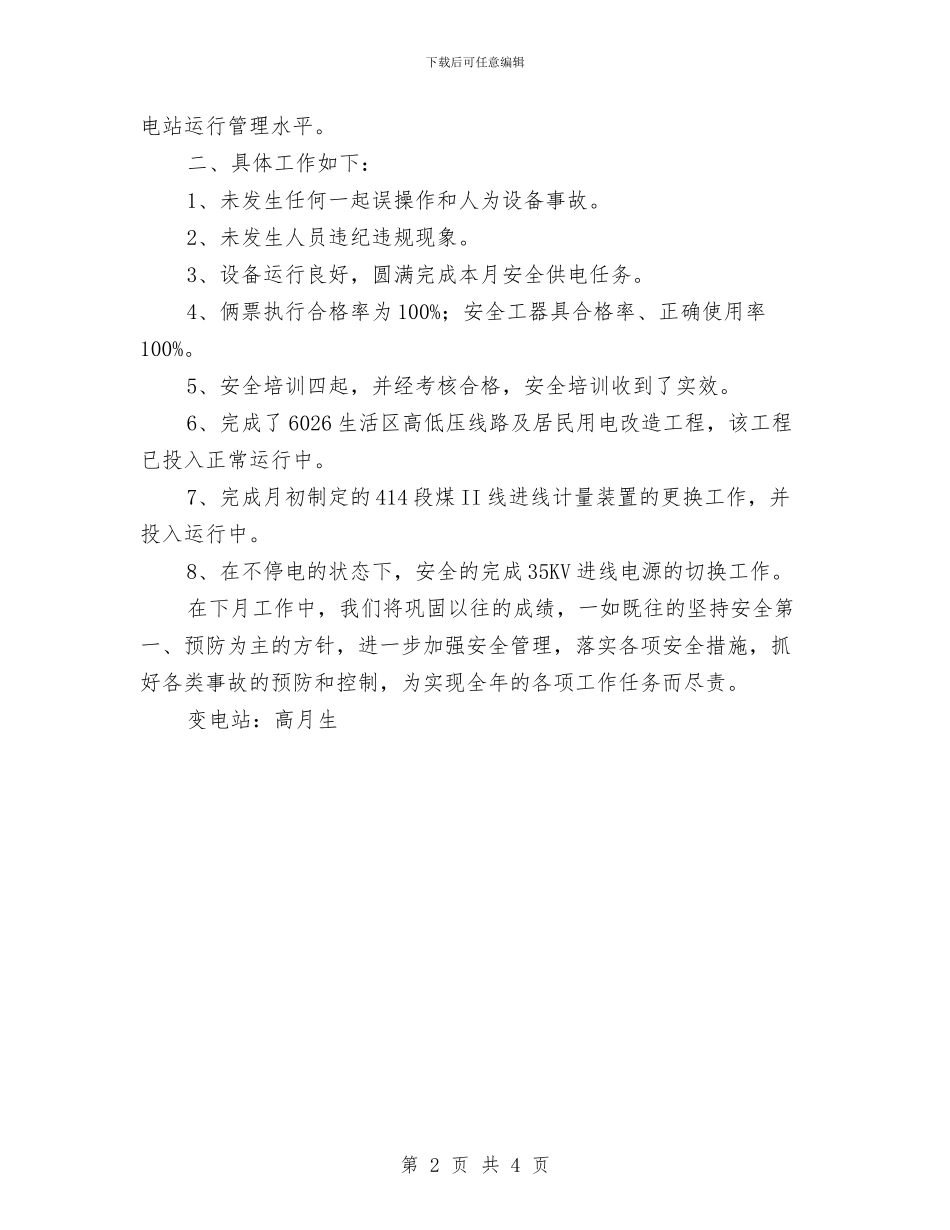 下载后可任意编辑

电站运行管理水平。

二、具体工作如下：

1、未发生任何一起误操作和人为设备事故。

2、未发生人员违纪违规现象。

3、设备运行良好，圆满完成本月安全供电任务。

4、俩票执行合格率为100%；安全工器具合格率、正确使用率100%。

5、安全培训四起，并经考核合格，安全培训收到了实效。

6、完成了6026生活区高低压线路及居民用电改造工程，该工程已投入正常运行中。

7、完成月初制定的414段煤II线进线计量装置的更换工作，并投入运行中。

8、在不停电的状态下，安全的完成35KV进线电源的切换工作。

在下月工作中，我们将巩固以往的成绩，一如既往的坚持安全第一、预防为主的方针，进一步加强安全管理，落实各项安全措施，抓好各类事故的预防和控制，为实现全年的各项工作任务而尽责。

变电站：高月生

第 2 页 共 4 页